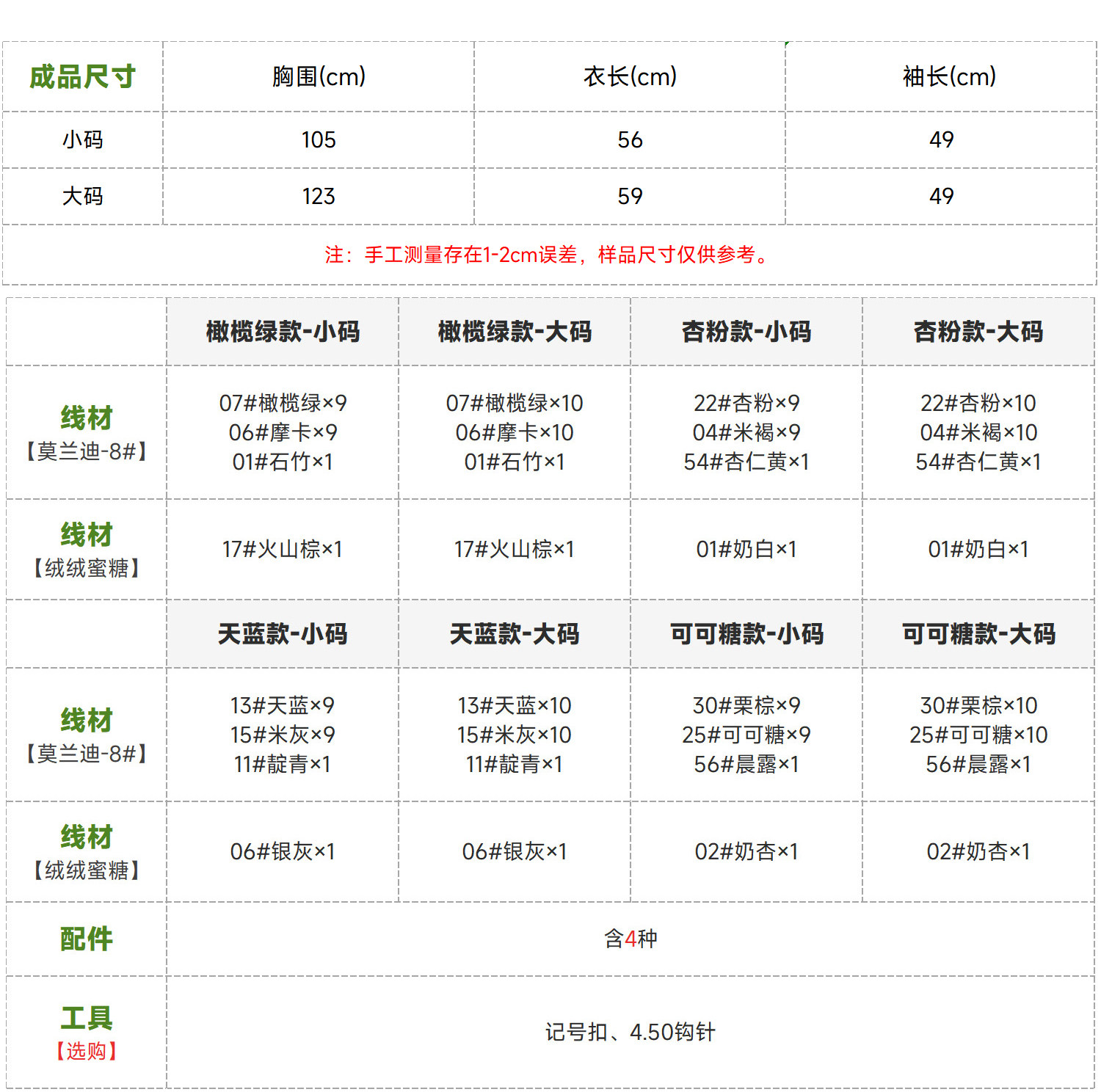 | 成品尺寸 | 胸围(cm) | 衣长(cm) | 袖长(cm) |
|---|---|---|---|
| 小码 | 105 | 56 | 49 |
| 大码 | 123 | 59 | 49 |

注：手工测量存在1-2cm误差，样品尺寸仅供参考。

| | 橄榄绿款-小码 | 橄榄绿款-大码 | 杏粉款-小码 | 杏粉款-大码 |
|---|---|---|---|---|
| 线材【莫兰迪-8#】 | 07#橄榄绿×9 06#摩卡×9 01#石竹×1 | 07#橄榄绿×10 06#摩卡×10 01#石竹×1 | 22#杏粉×9 04#米褐×9 54#杏仁黄×1 | 22#杏粉×10 04#米褐×10 54#杏仁黄×1 |
| 线材【绒绒蜜糖】 | 17#火山棕×1 | 17#火山棕×1 | 01#奶白×1 | 01#奶白×1 |
| | 天蓝款-小码 | 天蓝款-大码 | 可可糖款-小码 | 可可糖款-大码 |
| 线材【莫兰迪-8#】 | 13#天蓝×9 15#米灰×9 11#靛青×1 | 13#天蓝×10 15#米灰×10 11#靛青×1 | 30#栗棕×9 25#可可糖×9 56#晨露×1 | 30#栗棕×10 25#可可糖×10 56#晨露×1 |
| 线材【绒绒蜜糖】 | 06#银灰×1 | 06#银灰×1 | 02#奶杏×1 | 02#奶杏×1 |
| 配件 | 含4种 | | | |
| 工具【选购】 | 记号扣、4.50钩针 | | | |